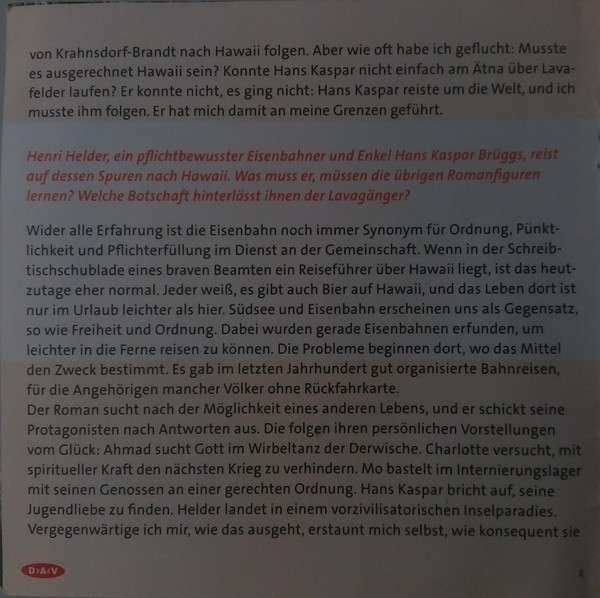 von Krahnsdorf-Brandt nach Hawaii folgen. Aber wie oft habe ich geflucht: Musste es ausgerechnet Hawaii sein? Konnte Hans Kaspar nicht einfach am Ätna über Lavafelder laufen? Er konnte nicht, es ging nicht: Hans Kaspar reiste um die Welt, und ich musste ihm folgen. Er hat mich damit an meine Grenzen geführt.

Henri Helder, ein pflichtbewusster Eisenbahner und Enkel Hans Kaspar Brüggs, reist auf dessen Spuren nach Hawaii. Was muss er, müssen die übrigen Romanfiguren lernen? Welche Botschaft hinterlässt ihnen der Lavagänger?

Wider alle Erfahrung ist die Eisenbahn noch immer Synonym für Ordnung, Pünktlichkeit und Pflichterfüllung im Dienst an der Gemeinschaft. Wenn in der Schreibtischschublade eines braven Beamten ein Reiseführer über Hawaii liegt, ist das heutzutage eher normal. Jeder weiß, es gibt auch Bier auf Hawaii, und das Leben dort ist nur im Urlaub leichter als hier. Südsee und Eisenbahn erscheinen uns als Gegensatz, so wie Freiheit und Ordnung. Dabei wurden gerade Eisenbahnen erfunden, um leichter in die Ferne reisen zu können. Die Probleme beginnen dort, wo das Mittel den Zweck bestimmt. Es gab im letzten Jahrhundert gut organisierte Bahnreisen, für die Angehörigen mancher Völker ohne Rückfahrkarte.
Der Roman sucht nach der Möglichkeit eines anderen Lebens, und er schickt seine Protagonisten nach Antworten aus. Die folgen ihren persönlichen Vorstellungen vom Glück: Ahmad sucht Gott im Wirbeltanz der Derwische. Charlotte versucht, mit spiritueller Kraft den nächsten Krieg zu verhindern. Mo bastelt im Internierungslager mit seinen Genossen an einer gerechten Ordnung. Hans Kaspar bricht auf, seine Jugendliebe zu finden. Helder landet in einem vorzivilisatorischen Inselparadies. Vergegenwärtige ich mir, wie das ausgeht, erstaunt mich selbst, wie konsequent sie

D>A<V

4